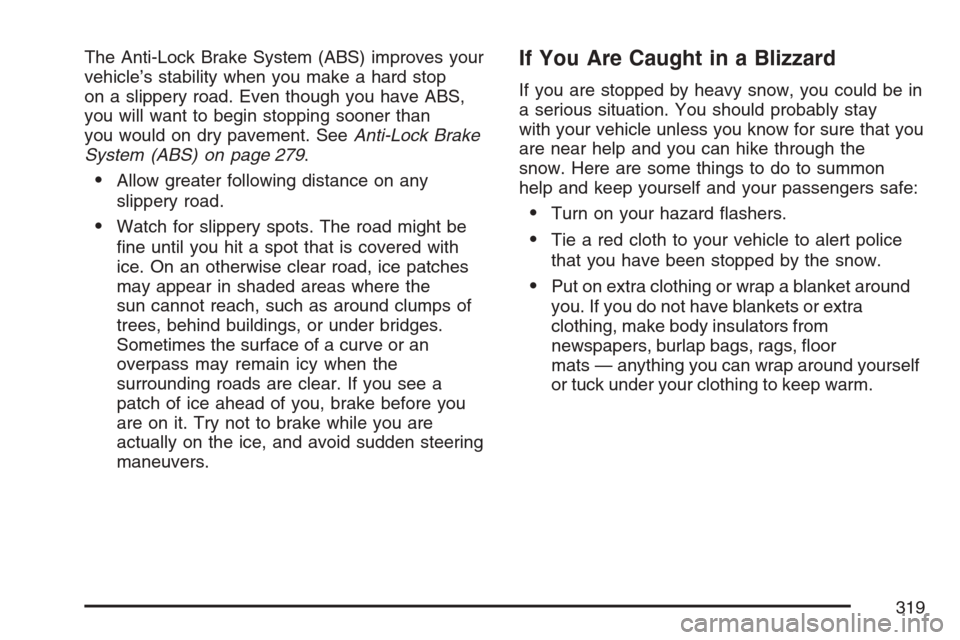 The Anti-Lock Brake System (ABS) improves your vehicle's stability when you make a hard stop on a slippery road. Even though you have ABS, you will want to begin stopping sooner than you would on dry pavement. See Anti-Lock Brake System (ABS) on page 279.

• Allow greater following distance on any slippery road.

• Watch for slippery spots. The road might be fine until you hit a spot that is covered with ice. On an otherwise clear road, ice patches may appear in shaded areas where the sun cannot reach, such as around clumps of trees, behind buildings, or under bridges. Sometimes the surface of a curve or an overpass may remain icy when the surrounding roads are clear. If you see a patch of ice ahead of you, brake before you are on it. Try not to brake while you are actually on the ice, and avoid sudden steering maneuvers.

If You Are Caught in a Blizzard

If you are stopped by heavy snow, you could be in a serious situation. You should probably stay with your vehicle unless you know for sure that you are near help and you can hike through the snow. Here are some things to do to summon help and keep yourself and your passengers safe:

• Turn on your hazard flashers.

• Tie a red cloth to your vehicle to alert police that you have been stopped by the snow.

• Put on extra clothing or wrap a blanket around you. If you do not have blankets or extra clothing, make body insulators from newspapers, burlap bags, rags, floor mats — anything you can wrap around yourself or tuck under your clothing to keep warm.

319

carmanualsonline.info